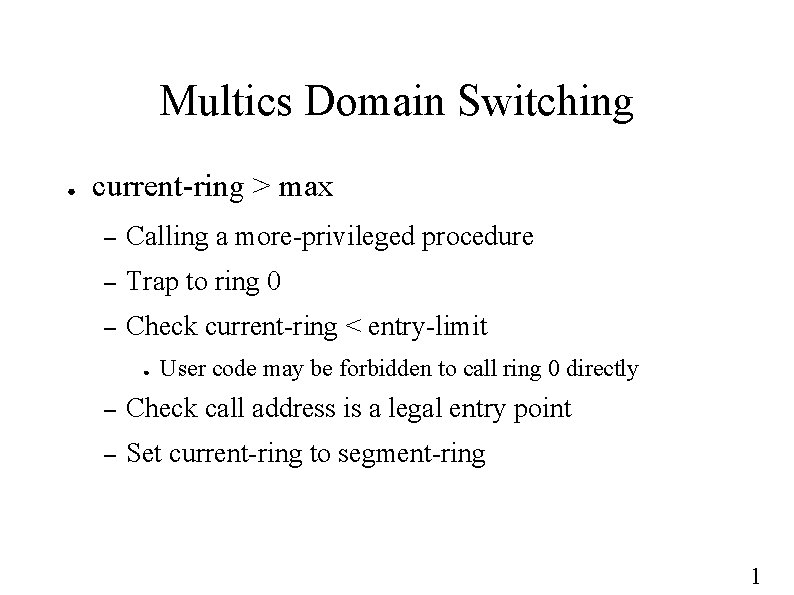 Multics Domain Switching

● current-ring > max

– Calling a more-privileged procedure

– Trap to ring 0

– Check current-ring < entry-limit

● User code may be forbidden to call ring 0 directly

– Check call address is a legal entry point

– Set current-ring to segment-ring

1